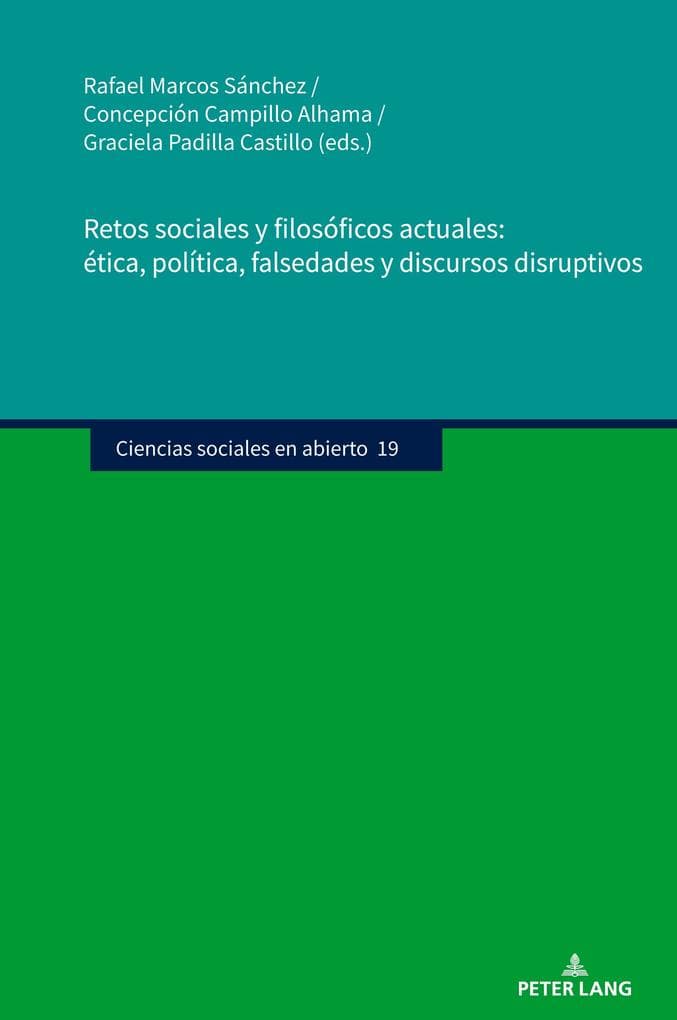 Rafael Marcos Sánchez / Concepción Campillo Alhama / Graciela Padilla Castillo (eds.)

Retos sociales y filosóficos actuales: ética, política, falsedades y discursos disruptivos

Ciencias sociales en abierto 19

PETER LANG